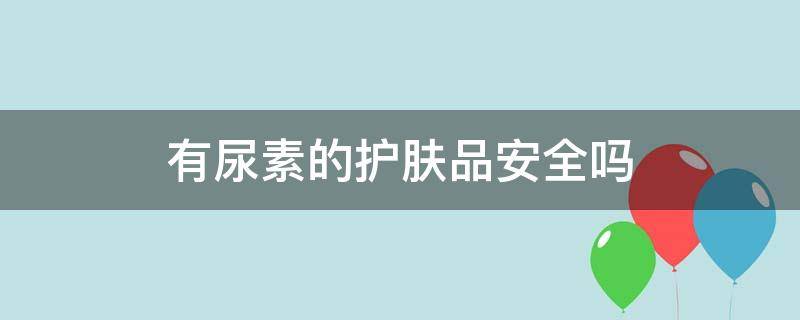 有尿素的护肤品安全吗